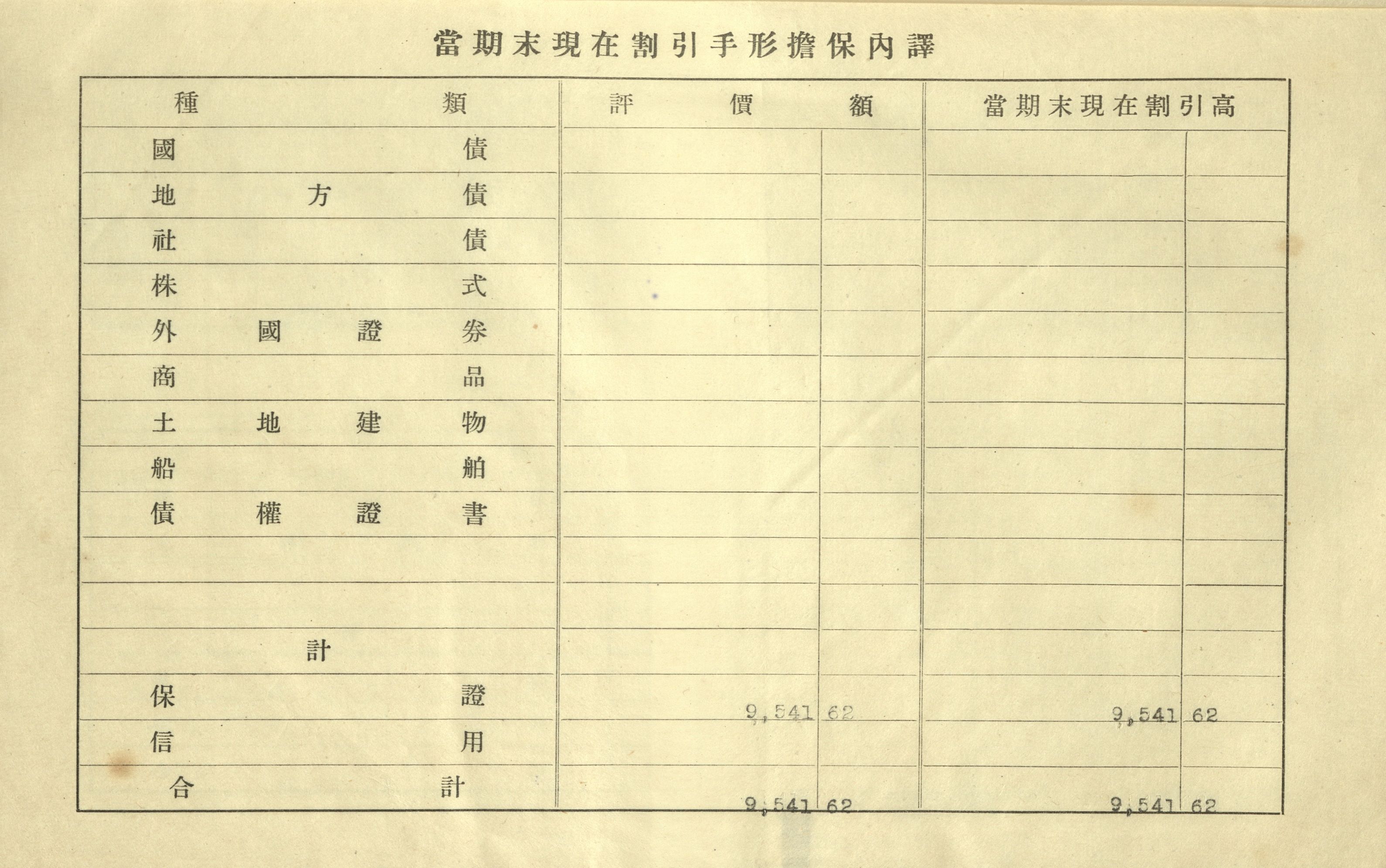 當期末現在割引手形擔保內譯

| 種類 | 評價額 | | 當期末現在割引高 | |
|---|---|---|---|---|
| 國債 | | | | |
| 地方債 | | | | |
| 社債 | | | | |
| 株式 | | | | |
| 外國證券 | | | | |
| 商品 | | | | |
| 土地建物 | | | | |
| 船舶 | | | | |
| 債權證書 | | | | |
| | | | | |
| | | | | |
| 計 | | | | |
| 保證 | 9,541 | 62 | 9,541 | 62 |
| 信用 | | | | |
| 合計 | 9,541 | 62 | 9,541 | 62 |